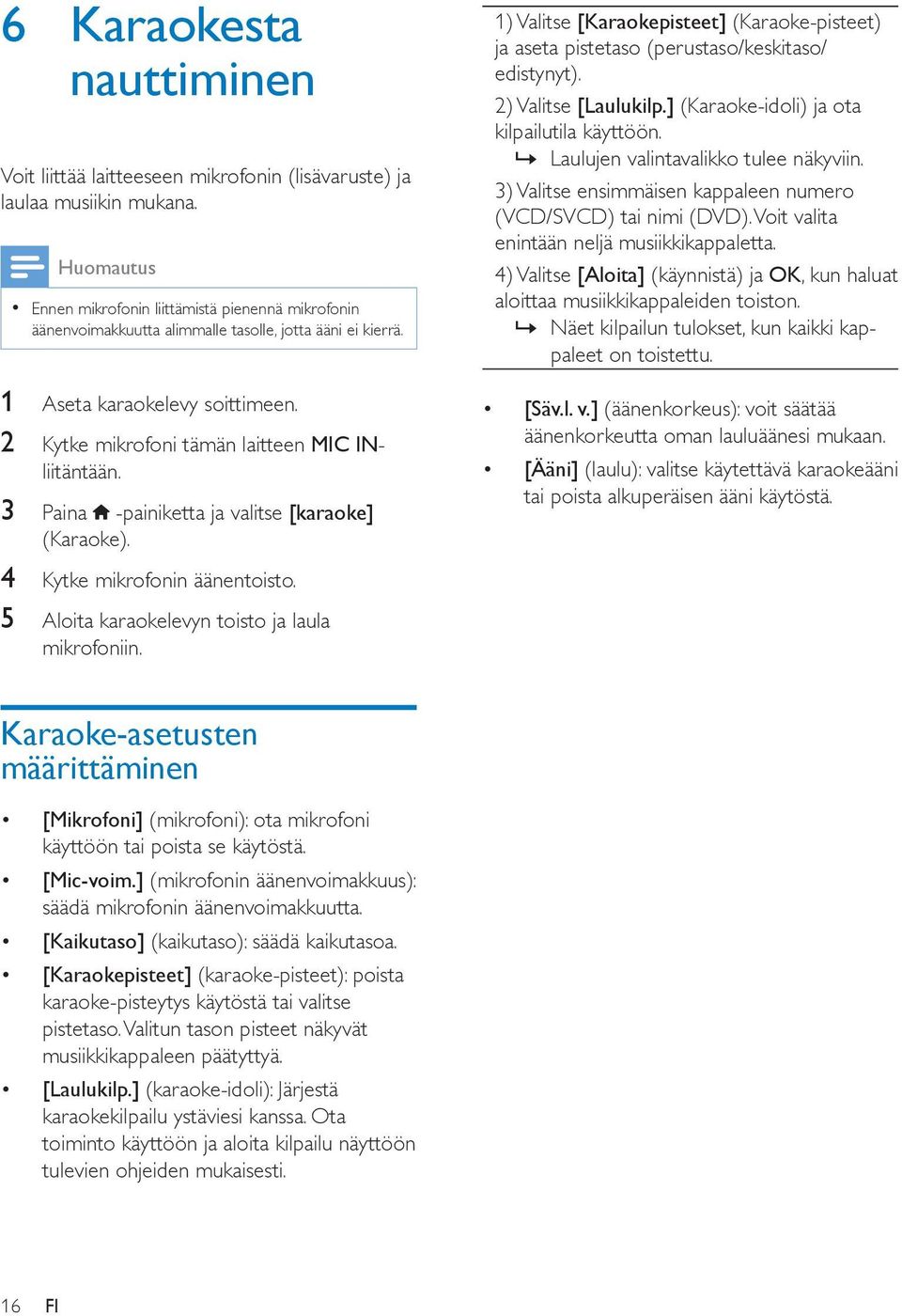 6 Karaokesta nauttiminen

Voit liittää laitteeseen mikrofonin (lisävaruste) ja laulaa musiikin mukana.

Huomautus

• Ennen mikrofonin liittämistä pienennä mikrofonin äänenvoimakkuutta alimmalle tasolle, jotta ääni ei kierrä.

1 Aseta karaokelevy soittimeen.
2 Kytke mikrofoni tämän laitteen MIC IN-liitäntään.
3 Paina -painiketta ja valitse [karaoke] (Karaoke).
4 Kytke mikrofonin äänentoisto.
5 Aloita karaokelevyn toisto ja laula mikrofoniin.

Karaoke-asetusten määrittäminen

• [Mikrofoni] (mikrofoni): ota mikrofoni käyttöön tai poista se käytöstä.
• [Mic-voim.] (mikrofonin äänenvoimakkuus): säädä mikrofonin äänenvoimakkuutta.
• [Kaikutaso] (kaikutaso): säädä kaikutasoa.
• [Karaokepisteet] (karaoke-pisteet): poista karaoke-pisteytys käytöstä tai valitse pistetaso. Valitun tason pisteet näkyvät musiikkikappaleen päätyttyä.
• [Laulukilp.] (karaoke-idoli): Järjestä karaokekilpailu ystäviesi kanssa. Ota toiminto käyttöön ja aloita kilpailu näyttöön tulevien ohjeiden mukaisesti.

1) Valitse [Karaokepisteet] (Karaoke-pisteet) ja aseta pistetaso (perustaso/keskitaso/edistynyt).
2) Valitse [Laulukilp.] (Karaoke-idoli) ja ota kilpailutila käyttöön.
↳ Laulujen valintavalikko tulee näkyviin.
3) Valitse ensimmäisen kappaleen numero (VCD/SVCD) tai nimi (DVD). Voit valita enintään neljä musiikkikappaletta.
4) Valitse [Aloita] (käynnistä) ja OK, kun haluat aloittaa musiikkikappaleiden toiston.
↳ Näet kilpailun tulokset, kun kaikki kappaleet on toistettu.

• [Säv.l. v.] (äänenkorkeus): voit säätää äänenkorkeutta oman lauluäänesi mukaan.
• [Ääni] (laulu): valitse käytettävä karaokeääni tai poista alkuperäisen ääni käytöstä.

16 FI